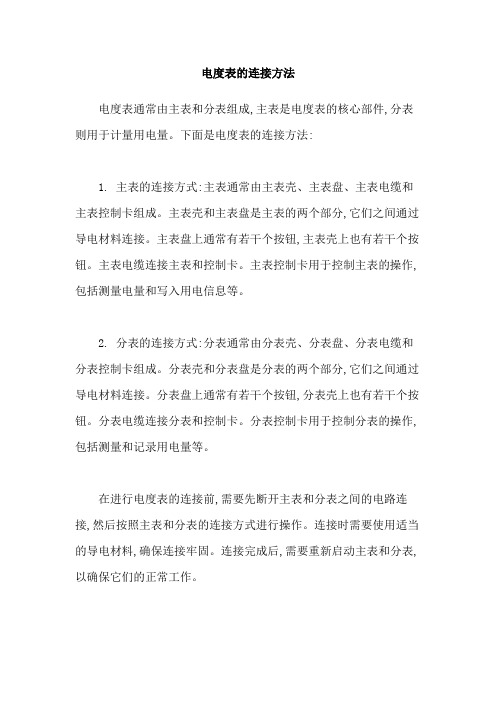 电度表的连接方法

电度表通常由主表和分表组成,主表是电度表的核心部件,分表则用于计量用电量。下面是电度表的连接方法:

1. 主表的连接方式:主表通常由主表壳、主表盘、主表电缆和主表控制卡组成。主表壳和主表盘是主表的两个部分,它们之间通过导电材料连接。主表盘上通常有若干个按钮,主表壳上也有若干个按钮。主表电缆连接主表和控制卡。主表控制卡用于控制主表的操作,包括测量电量和写入用电信息等。

2. 分表的连接方式:分表通常由分表壳、分表盘、分表电缆和分表控制卡组成。分表壳和分表盘是分表的两个部分,它们之间通过导电材料连接。分表盘上通常有若干个按钮,分表壳上也有若干个按钮。分表电缆连接分表和控制卡。分表控制卡用于控制分表的操作,包括测量和记录用电量等。

在进行电度表的连接前,需要先断开主表和分表之间的电路连接,然后按照主表和分表的连接方式进行操作。连接时需要使用适当的导电材料,确保连接牢固。连接完成后,需要重新启动主表和分表,以确保它们的正常工作。